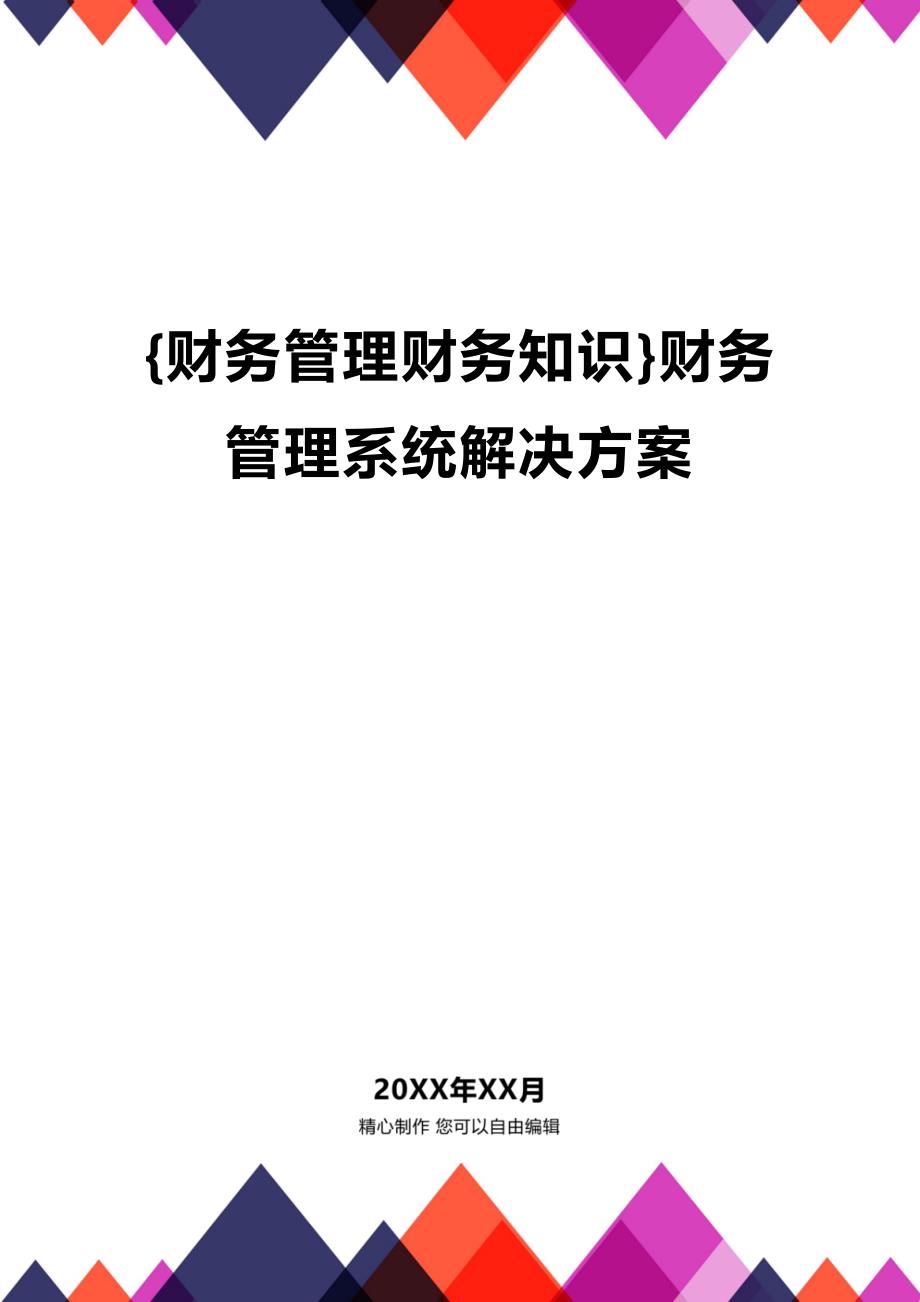 {财务管理财务知识}财务管理系统解决方案

20XX年XX月

精心制作 您可以自由编辑